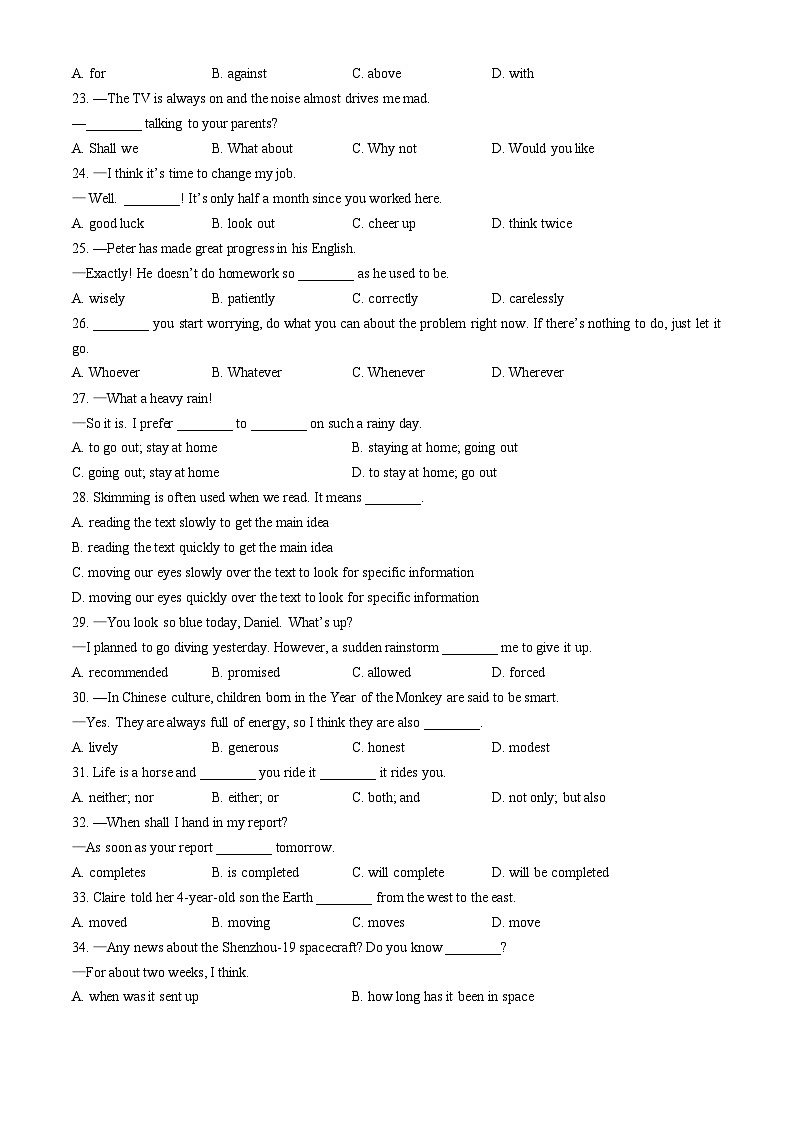 A. for B. against C. above D. with

23. —The TV is always on and the noise almost drives me mad.

—________ talking to your parents?

A. Shall we B. What about C. Why not D. Would you like

24. —I think it's time to change my job.

— Well. ________! It's only half a month since you worked here.

A. good luck B. look out C. cheer up D. think twice

25. —Peter has made great progress in his English.

—Exactly! He doesn't do homework so ________ as he used to be.

A. wisely B. patiently C. correctly D. carelessly

26. ________ you start worrying, do what you can about the problem right now. If there's nothing to do, just let it go.

A. Whoever B. Whatever C. Whenever D. Wherever

27. —What a heavy rain!

—So it is. I prefer ________ to ________ on such a rainy day.

A. to go out; stay at home B. staying at home; going out

C. going out; stay at home D. to stay at home; go out

28. Skimming is often used when we read. It means ________.

A. reading the text slowly to get the main idea

B. reading the text quickly to get the main idea

C. moving our eyes slowly over the text to look for specific information

D. moving our eyes quickly over the text to look for specific information

29. —You look so blue today, Daniel. What's up?

—I planned to go diving yesterday. However, a sudden rainstorm ________ me to give it up.

A. recommended B. promised C. allowed D. forced

30. —In Chinese culture, children born in the Year of the Monkey are said to be smart.

—Yes. They are always full of energy, so I think they are also ________.

A. lively B. generous C. honest D. modest

31. Life is a horse and ________ you ride it ________ it rides you.

A. neither; nor B. either; or C. both; and D. not only; but also

32. —When shall I hand in my report?

—As soon as your report ________ tomorrow.

A. completes B. is completed C. will complete D. will be completed

33. Claire told her 4-year-old son the Earth ________ from the west to the east.

A. moved B. moving C. moves D. move

34. —Any news about the Shenzhou-19 spacecraft? Do you know ________?

—For about two weeks, I think.

A. when was it sent up B. how long has it been in space